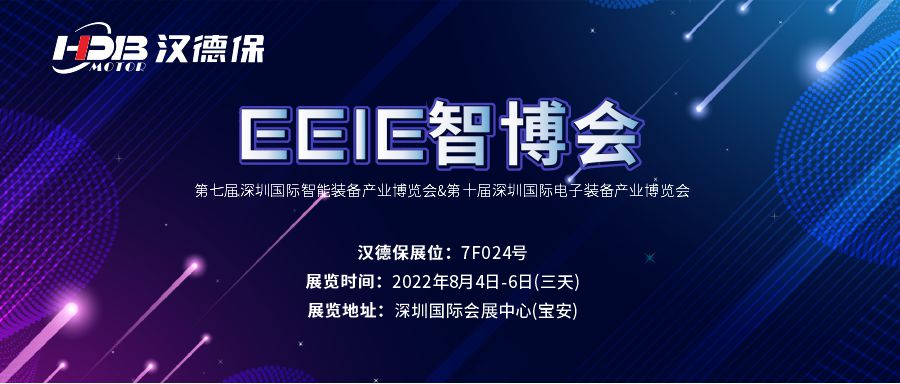 HDB MOTOR 汉德保

EEIE智博会

第七届深圳国际智能装备产业博览会&第十届深圳国际电子装备产业博览会

汉德保展位：7F024号
展览时间：2022年8月4日-6日(三天)
展览地址：深圳国际会展中心(宝安)